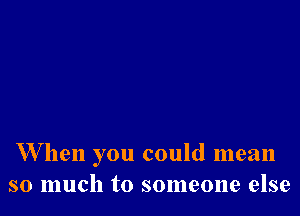 When you could mean
so much to someone else